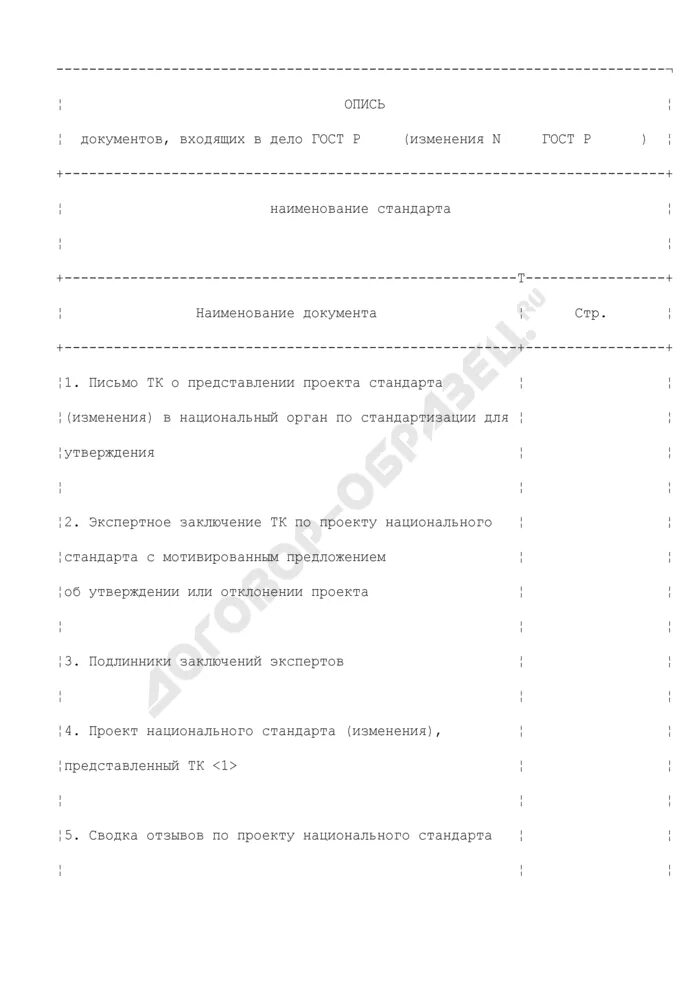 ОПИСЬ

документов, входящих в дело ГОСТ Р (изменения N ГОСТ Р )

наименование стандарта

| Наименование документа | Стр. |
|---|---|
| 1. Письмо ТК о представлении проекта стандарта (изменения) в национальный орган по стандартизации для утверждения | |
| 2. Экспертное заключение ТК по проекту национального стандарта с мотивированным предложением об утверждении или отклонении проекта | |
| 3. Подлинники заключений экспертов | |
| 4. Проект национального стандарта (изменения), представленный ТК <1> | |
| 5. Сводка отзывов по проекту национального стандарта | |

ДОГОВОР-ОБРАЗЕЦ.ru